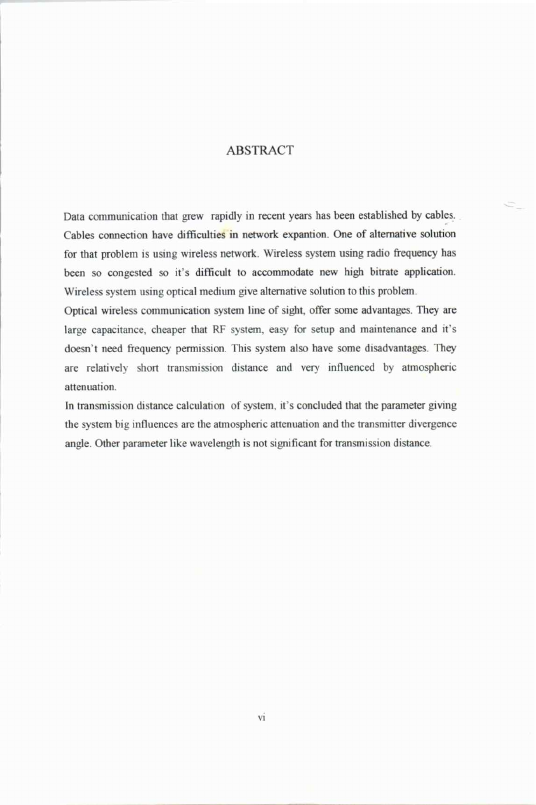 ABSTRACT

Data communication that grew rapidly in recent years has been established by cables. Cables connection have difficulties in network expantion. One of alternative solution for that problem is using wireless network. Wireless system using radio frequency has been so congested so it's difficult to accommodate new high bitrate application. Wireless system using optical medium give alternative solution to this problem.
Optical wireless communication system line of sight, offer some advantages. They are large capacitance, cheaper that RF system, easy for setup and maintenance and it's doesn't need frequency permission. This system also have some disadvantages. They are relatively short transmission distance and very influenced by atmospheric attenuation.
In transmission distance calculation of system, it's concluded that the parameter giving the system big influences are the atmospheric attenuation and the transmitter divergence angle. Other parameter like wavelength is not significant for transmission distance.

vi